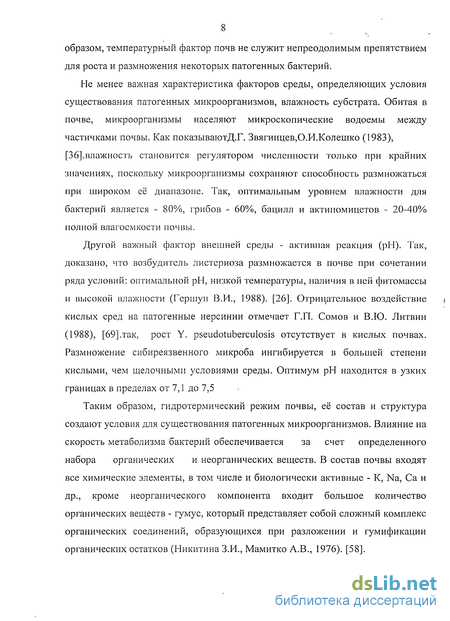 8

образом, температурный фактор почв не служит непреодолимым препятствием для роста и размножения некоторых патогенных бактерий.

Не менее важная характеристика факторов среды, определяющих условия существования патогенных микроорганизмов, влажность субстрата. Обитая в почве, микроорганизмы населяют микроскопические водоемы между частичками почвы. Как показываютД.Г. Звягинцев,О.И.Колешко (1983), [36].влажность становится регулятором численности только при крайних значениях, поскольку микроорганизмы сохраняют способность размножаться при широком её диапазоне. Так, оптимальным уровнем влажности для бактерий является - 80%, грибов - 60%, бацилл и актиномицетов - 20-40% полной влагоемкости почвы.

Другой важный фактор внешней среды - активная реакция (pH). Так, доказано, что возбудитель листериоза размножается в почве при сочетании ряда условий: оптимальной pH, низкой температуры, наличия в ней фитомассы и высокой влажности (Гершун В.И., 1988). [26]. Отрицательное воздействие кислых сред на патогенные иерсинии отмечает Г.П. Сомов и В.Ю. Литвин (1988), [69].так, рост Y. pseudotuberculosis отсутствует в кислых почвах. Размножение сибиреязвенного микроба ингибируется в большей степени кислыми, чем щелочными условиями среды. Оптимум pH находится в узких границах в пределах от 7,1 до 7,5

Таким образом, гидротермический режим почвы, её состав и структура создают условия для существования патогенных микроорганизмов. Влияние на скорость метаболизма бактерий обеспечивается за счет определенного набора органических и неорганических веществ. В состав почвы входят все химические элементы, в том числе и биологически активные - K, Na, Ca и др., кроме неорганического компонента входит большое количество органических веществ - гумус, который представляет собой сложный комплекс органических соединений, образующихся при разложении и гумификации органических остатков (Никитина З.И., Мамитко А.В., 1976). [58].

dsLib.net
библиотека диссертаций